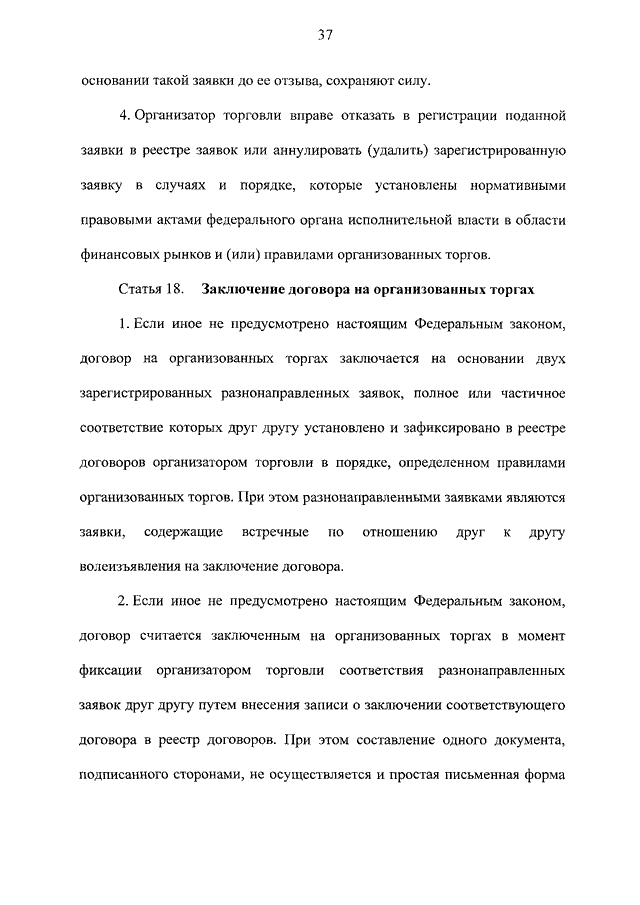 37

основании такой заявки до ее отзыва, сохраняют силу.

4. Организатор торговли вправе отказать в регистрации поданной заявки в реестре заявок или аннулировать (удалить) зарегистрированную заявку в случаях и порядке, которые установлены нормативными правовыми актами федерального органа исполнительной власти в области финансовых рынков и (или) правилами организованных торгов.

Статья 18. Заключение договора на организованных торгах

1. Если иное не предусмотрено настоящим Федеральным законом, договор на организованных торгах заключается на основании двух зарегистрированных разнонаправленных заявок, полное или частичное соответствие которых друг другу установлено и зафиксировано в реестре договоров организатором торговли в порядке, определенном правилами организованных торгов. При этом разнонаправленными заявками являются заявки, содержащие встречные по отношению друг к другу волеизъявления на заключение договора.

2. Если иное не предусмотрено настоящим Федеральным законом, договор считается заключенным на организованных торгах в момент фиксации организатором торговли соответствия разнонаправленных заявок друг другу путем внесения записи о заключении соответствующего договора в реестр договоров. При этом составление одного документа, подписанного сторонами, не осуществляется и простая письменная форма